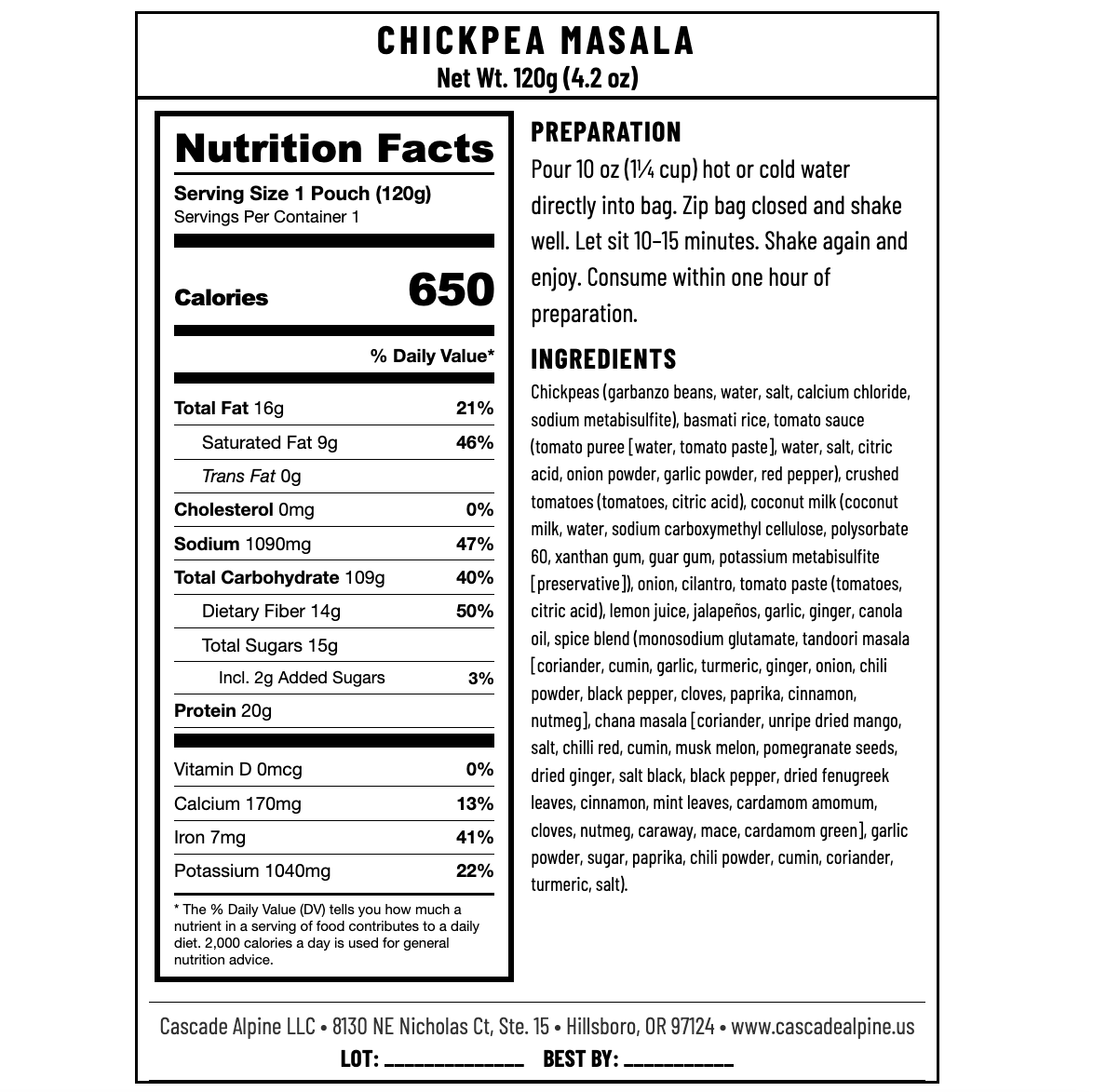 CHICKPEA MASALA
Net Wt. 120g (4.2 oz)

Nutrition Facts

Serving Size 1 Pouch (120g)
Servings Per Container 1

Calories 650

% Daily Value*

Total Fat 16g 21%
Saturated Fat 9g 46%
Trans Fat 0g
Cholesterol 0mg 0%
Sodium 1090mg 47%
Total Carbohydrate 109g 40%
Dietary Fiber 14g 50%
Total Sugars 15g
Incl. 2g Added Sugars 3%
Protein 20g

Vitamin D 0mcg 0%
Calcium 170mg 13%
Iron 7mg 41%
Potassium 1040mg 22%

* The % Daily Value (DV) tells you how much a nutrient in a serving of food contributes to a daily diet. 2,000 calories a day is used for general nutrition advice.

PREPARATION

Pour 10 oz (1¼ cup) hot or cold water directly into bag. Zip bag closed and shake well. Let sit 10-15 minutes. Shake again and enjoy. Consume within one hour of preparation.

INGREDIENTS

Chickpeas (garbanzo beans, water, salt, calcium chloride, sodium metabisulfite), basmati rice, tomato sauce (tomato puree [water, tomato paste], water, salt, citric acid, onion powder, garlic powder, red pepper), crushed tomatoes (tomatoes, citric acid), coconut milk (coconut milk, water, sodium carboxymethyl cellulose, polysorbate 60, xanthan gum, guar gum, potassium metabisulfite [preservative]), onion, cilantro, tomato paste (tomatoes, citric acid), lemon juice, jalapeños, garlic, ginger, canola oil, spice blend (monosodium glutamate, tandoori masala [coriander, cumin, garlic, turmeric, ginger, onion, chili powder, black pepper, cloves, paprika, cinnamon, nutmeg], chana masala [coriander, unripe dried mango, salt, chilli red, cumin, musk melon, pomegranate seeds, dried ginger, salt black, black pepper, dried fenugreek leaves, cinnamon, mint leaves, cardamom amomum, cloves, nutmeg, caraway, mace, cardamom green], garlic powder, sugar, paprika, chili powder, cumin, coriander, turmeric, salt).

Cascade Alpine LLC • 8130 NE Nicholas Ct, Ste. 15 • Hillsboro, OR 97124 • www.cascadealpine.us
LOT: ____ BEST BY: ____